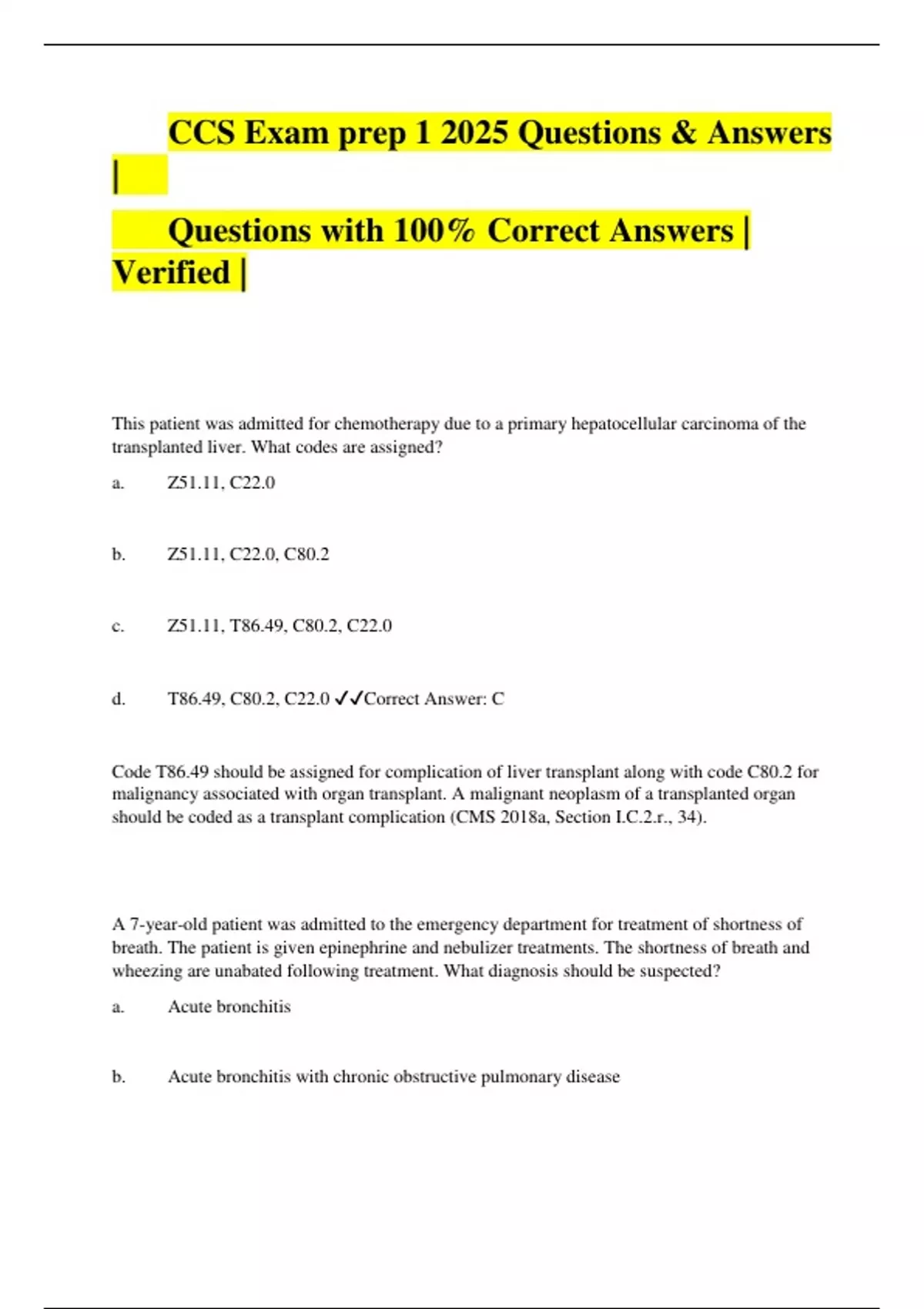 CCS Exam prep 1 2025 Questions & Answers |

Questions with 100% Correct Answers | Verified |

This patient was admitted for chemotherapy due to a primary hepatocellular carcinoma of the transplanted liver. What codes are assigned?

a. Z51.11, C22.0

b. Z51.11, C22.0, C80.2

c. Z51.11, T86.49, C80.2, C22.0

d. T86.49, C80.2, C22.0 ✓✓Correct Answer: C

Code T86.49 should be assigned for complication of liver transplant along with code C80.2 for malignancy associated with organ transplant. A malignant neoplasm of a transplanted organ should be coded as a transplant complication (CMS 2018a, Section I.C.2.r., 34).

A 7-year-old patient was admitted to the emergency department for treatment of shortness of breath. The patient is given epinephrine and nebulizer treatments. The shortness of breath and wheezing are unabated following treatment. What diagnosis should be suspected?

a. Acute bronchitis

b. Acute bronchitis with chronic obstructive pulmonary disease